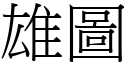 雄圖